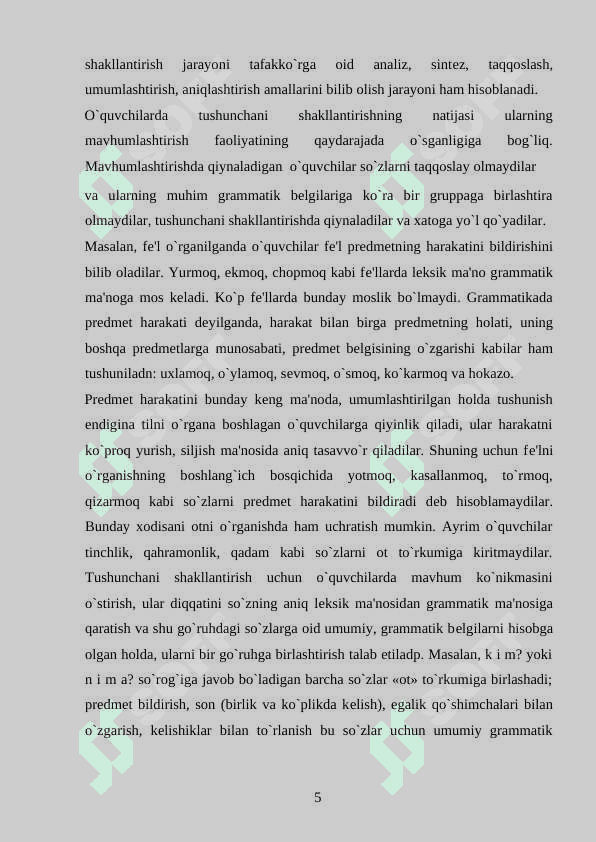 shakllantirish jarayoni tafakko`rga oid analiz, sintez, taqqoslash, umumlashtirish, aniqlashtirish amallarini bilib olish jarayoni ham hisoblanadi. O`quvchilarda tushunchani shakllantirishning natijasi ularning mavhumlashtirish faoliyatining qaydarajada o`sganligiga bog`liq. Mavhumlashtirishda qiynaladigan o`quvchilar so`zlarni taqqoslay olmaydilar va ularning muhim grammatik belgilariga ko`ra bir gruppaga birlashtira olmaydilar, tushunchani shakllantirishda qiynaladilar va xatoga yo`l qo`yadilar. Masalan, fe'l o`rganilganda o`quvchilar fe'l predmetning harakatini bildirishini bilib oladilar. Yurmoq, ekmoq, chopmoq kabi fe'llarda leksik ma'no grammatik ma'noga mos keladi. Ko`p fe'llarda bunday moslik bo`lmaydi. Grammatikada predmet harakati deyilganda, harakat bilan birga predmetning holati, uning boshqa predmetlarga munosabati, predmet belgisining o`zgarishi kabilar ham tushuniladn: uxlamoq, o`ylamoq, sevmoq, o`smoq, ko`karmoq va hokazo.

Predmet harakatini bunday keng ma'noda, umumlashtirilgan holda tushunish endigina tilni o`rgana boshlagan o`quvchilarga qiyinlik qiladi, ular harakatni ko`proq yurish, siljish ma'nosida aniq tasavvo`r qiladilar. Shuning uchun fe'lni o`rganishning boshlang`ich bosqichida yotmoq, kasallanmoq, to`rmoq, qizarmoq kabi so`zlarni predmet harakatini bildiradi deb hisoblamaydilar. Bunday xodisani otni o`rganishda ham uchratish mumkin. Ayrim o`quvchilar tinchlik, qahramonlik, qadam kabi so`zlarni ot to`rkumiga kiritmaydilar. Tushunchani shakllantirish uchun o`quvchilarda mavhum ko`nikmasini o`stirish, ular diqqatini so`zning aniq leksik ma'nosidan grammatik ma'nosiga qaratish va shu go`ruhdagi so`zlarga oid umumiy, grammatik belgilarni hisobga olgan holda, ularni bir go`ruhga birlashtirish talab etiladp. Masalan, k i m? yoki n i m a? so`rog`iga javob bo`ladigan barcha so`zlar «ot» to`rkumiga birlashadi; predmet bildirish, son (birlik va ko`plikda kelish), egalik qo`shimchalari bilan o`zgarish, kelishiklar bilan to`rlanish bu so`zlar uchun umumiy grammatik

5